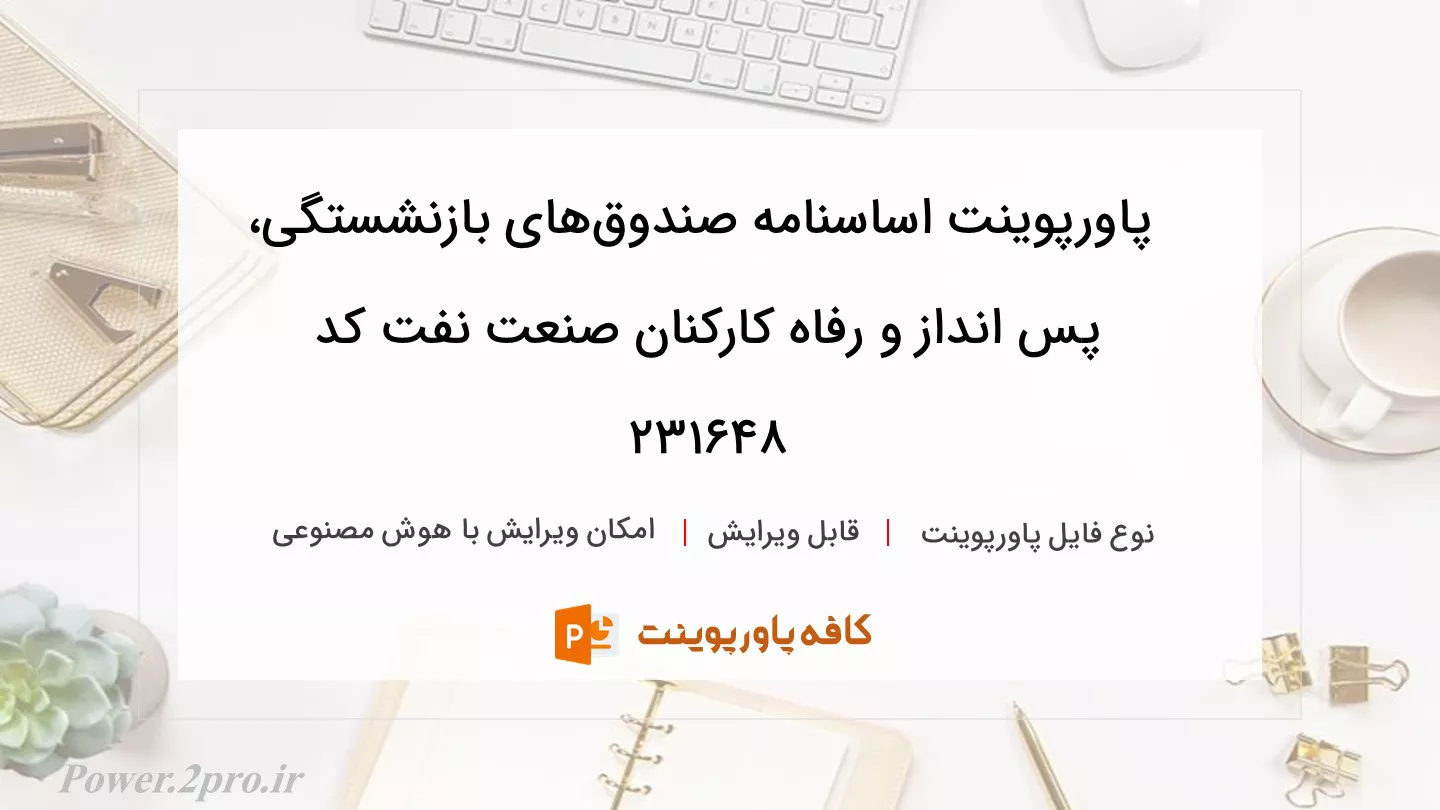 پاورپوینت اساسنامه صندوق‌های بازنشستگی، پس انداز و رفاه کارکنان صنعت نفت کد ۲۳۱۶۴۸

نوع فایل پاورپوینت | قابل ویرایش | امکان ویرایش با هوش مصنوعی

کافه پاورپوینت

Power.2pro.ir